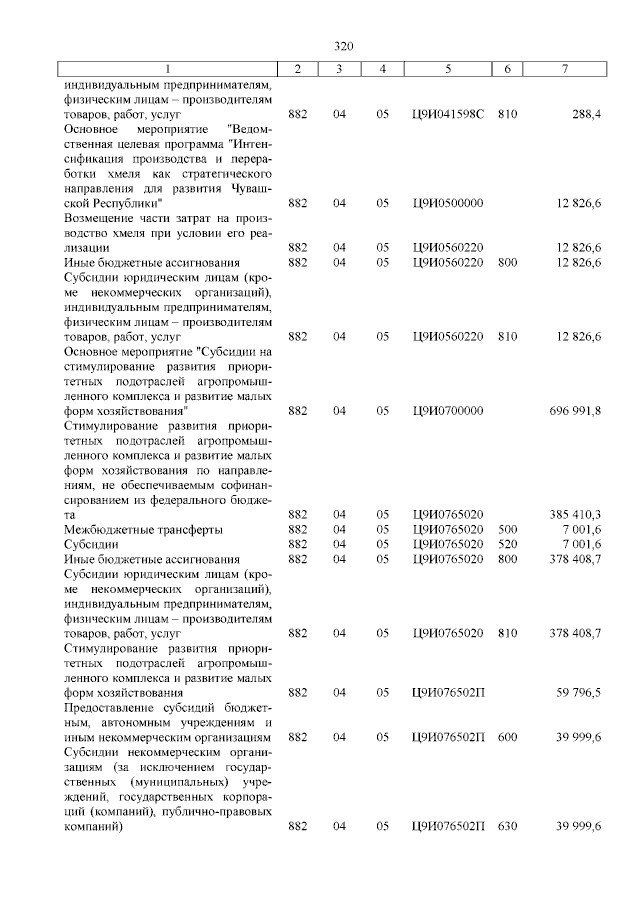 320

| 1 | 2 | 3 | 4 | 5 | 6 | 7 |
|---|---|---|---|---|---|---|
| индивидуальным предпринимателям, физическим лицам – производителям товаров, работ, услуг | 882 | 04 | 05 | Ц9И041598С | 810 | 288,4 |
| Основное мероприятие "Ведомственная целевая программа "Интенсификация производства и переработки хмеля как стратегического направления для развития Чувашской Республики" | 882 | 04 | 05 | Ц9И0500000 | | 12 826,6 |
| Возмещение части затрат на производство хмеля при условии его реализации | 882 | 04 | 05 | Ц9И0560220 | | 12 826,6 |
| Иные бюджетные ассигнования | 882 | 04 | 05 | Ц9И0560220 | 800 | 12 826,6 |
| Субсидии юридическим лицам (кроме некоммерческих организаций), индивидуальным предпринимателям, физическим лицам – производителям товаров, работ, услуг | 882 | 04 | 05 | Ц9И0560220 | 810 | 12 826,6 |
| Основное мероприятие "Субсидии на стимулирование развития приоритетных подотраслей агропромышленного комплекса и развитие малых форм хозяйствования" | 882 | 04 | 05 | Ц9И0700000 | | 696 991,8 |
| Стимулирование развития приоритетных подотраслей агропромышленного комплекса и развитие малых форм хозяйствования по направлениям, не обеспечиваемым софинансированием из федерального бюджета | 882 | 04 | 05 | Ц9И0765020 | | 385 410,3 |
| Межбюджетные трансферты | 882 | 04 | 05 | Ц9И0765020 | 500 | 7 001,6 |
| Субсидии | 882 | 04 | 05 | Ц9И0765020 | 520 | 7 001,6 |
| Иные бюджетные ассигнования | 882 | 04 | 05 | Ц9И0765020 | 800 | 378 408,7 |
| Субсидии юридическим лицам (кроме некоммерческих организаций), индивидуальным предпринимателям, физическим лицам – производителям товаров, работ, услуг | 882 | 04 | 05 | Ц9И0765020 | 810 | 378 408,7 |
| Стимулирование развития приоритетных подотраслей агропромышленного комплекса и развитие малых форм хозяйствования | 882 | 04 | 05 | Ц9И076502П | | 59 796,5 |
| Предоставление субсидий бюджетным, автономным учреждениям и иным некоммерческим организациям | 882 | 04 | 05 | Ц9И076502П | 600 | 39 999,6 |
| Субсидии некоммерческим организациям (за исключением государственных (муниципальных) учреждений, государственных корпораций (компаний), публично-правовых компаний) | 882 | 04 | 05 | Ц9И076502П | 630 | 39 999,6 |